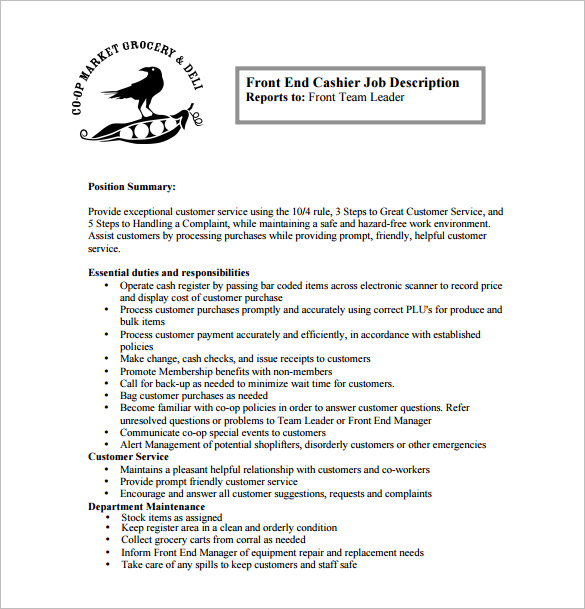 CO-OP MARKET GROCERY & DELI

Front End Cashier Job Description
Reports to: Front Team Leader

Position Summary:

Provide exceptional customer service using the 10/4 rule, 3 Steps to Great Customer Service, and 5 Steps to Handling a Complaint, while maintaining a safe and hazard-free work environment. Assist customers by processing purchases while providing prompt, friendly, helpful customer service.

Essential duties and responsibilities
• Operate cash register by passing bar coded items across electronic scanner to record price and display cost of customer purchase
• Process customer purchases promptly and accurately using correct PLU's for produce and bulk items
• Process customer payment accurately and efficiently, in accordance with established policies
• Make change, cash checks, and issue receipts to customers
• Promote Membership benefits with non-members
• Call for back-up as needed to minimize wait time for customers.
• Bag customer purchases as needed
• Become familiar with co-op policies in order to answer customer questions. Refer unresolved questions or problems to Team Leader or Front End Manager
• Communicate co-op special events to customers
• Alert Management of potential shoplifters, disorderly customers or other emergencies
Customer Service
• Maintains a pleasant helpful relationship with customers and co-workers
• Provide prompt friendly customer service
• Encourage and answer all customer suggestions, requests and complaints
Department Maintenance
• Stock items as assigned
• Keep register area in a clean and orderly condition
• Collect grocery carts from corral as needed
• Inform Front End Manager of equipment repair and replacement needs
• Take care of any spills to keep customers and staff safe